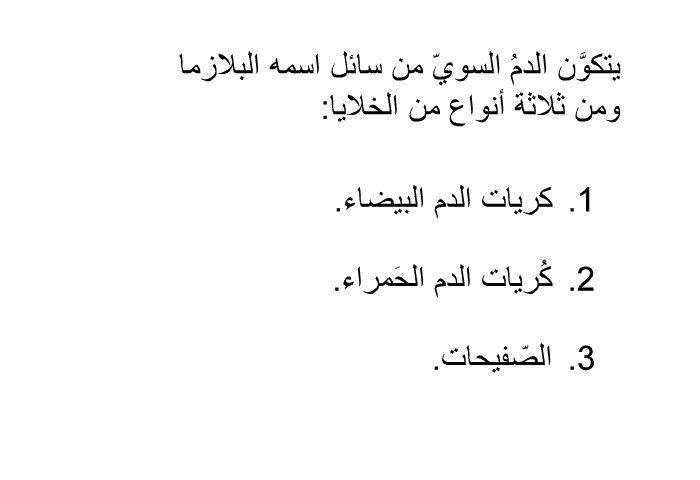 يتكوَّن الدمُ السويّ من سائل اسمه البلازما ومن ثلاثة أنواع من الخلايا:

1. كريات الدم البيضاء.

2. كُريات الدم الحَمراء.

3. الصّفيحات.